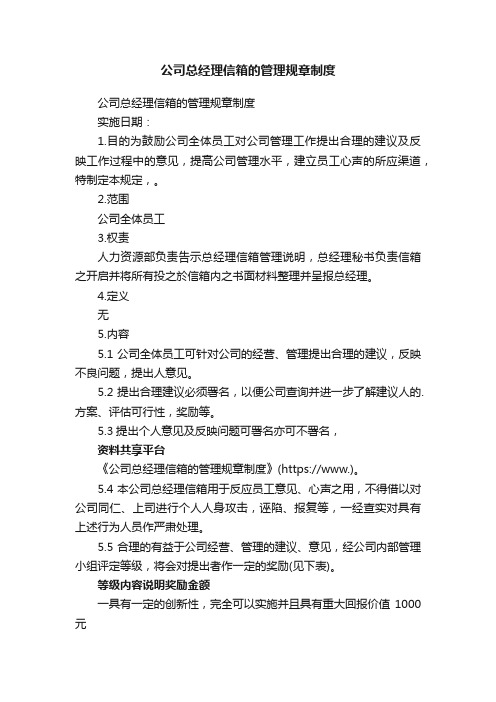 公司总经理信箱的管理规章制度

公司总经理信箱的管理规章制度

实施日期：

1.目的为鼓励公司全体员工对公司管理工作提出合理的建议及反映工作过程中的意见，提高公司管理水平，建立员工心声的所应渠道，特制定本规定，。

2.范围

公司全体员工

3.权责

人力资源部负责告示总经理信箱管理说明，总经理秘书负责信箱之开启并将所有投之於信箱内之书面材料整理并呈报总经理。

4.定义

无

5.内容

5.1 公司全体员工可针对公司的经营、管理提出合理的建议，反映不良问题，提出人意见。

5.2 提出合理建议必须署名，以便公司查询并进一步了解建议人的.方案、评估可行性，奖励等。

5.3 提出个人意见及反映问题可署名亦可不署名，

资料共享平台

《公司总经理信箱的管理规章制度》(https://www.)。

5.4 本公司总经理信箱用于反应员工意见、心声之用，不得借以对公司同仁、上司进行个人人身攻击，诬陷、报复等，一经查实对具有上述行为人员作严肃处理。

5.5 合理的有益于公司经营、管理的建议、意见，经公司内部管理小组评定等级，将会对提出者作一定的奖励(见下表)。

等级内容说明奖励金额

一具有一定的创新性，完全可以实施并且具有重大回报价值 1000元